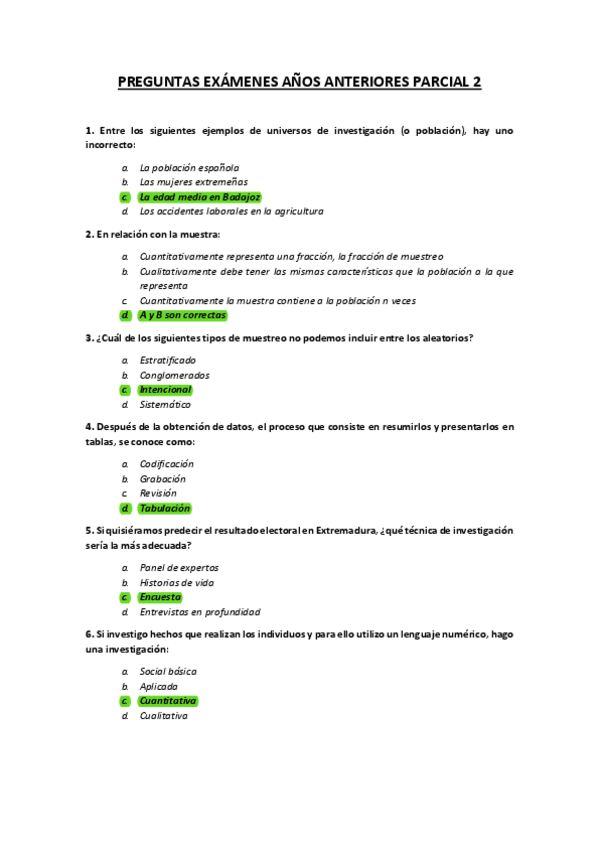 PREGUNTAS EXÁMENES AÑOS ANTERIORES PARCIAL 2

1. Entre los siguientes ejemplos de universos de investigación (o población), hay uno incorrecto:

a. La población española
b. Las mujeres extremeñas
c. La edad media en Badajoz
d. Los accidentes laborales en la agricultura

2. En relación con la muestra:

a. Cuantitativamente representa una fracción, la fracción de muestreo
b. Cualitativamente debe tener las mismas características que la población a la que representa
c. Cuantitativamente la muestra contiene a la población n veces
d. A y B son correctas

3. ¿Cuál de los siguientes tipos de muestreo no podemos incluir entre los aleatorios?

a. Estratificado
b. Conglomerados
c. Intencional
d. Sistemático

4. Después de la obtención de datos, el proceso que consiste en resumirlos y presentarlos en tablas, se conoce como:

a. Codificación
b. Grabación
c. Revisión
d. Tabulación

5. Si quisiéramos predecir el resultado electoral en Extremadura, ¿qué técnica de investigación sería la más adecuada?

a. Panel de expertos
b. Historias de vida
c. Encuesta
d. Entrevistas en profundidad

6. Si investigo hechos que realizan los individuos y para ello utilizo un lenguaje numérico, hago una investigación:

a. Social básica
b. Aplicada
c. Cuantitativa
d. Cualitativa